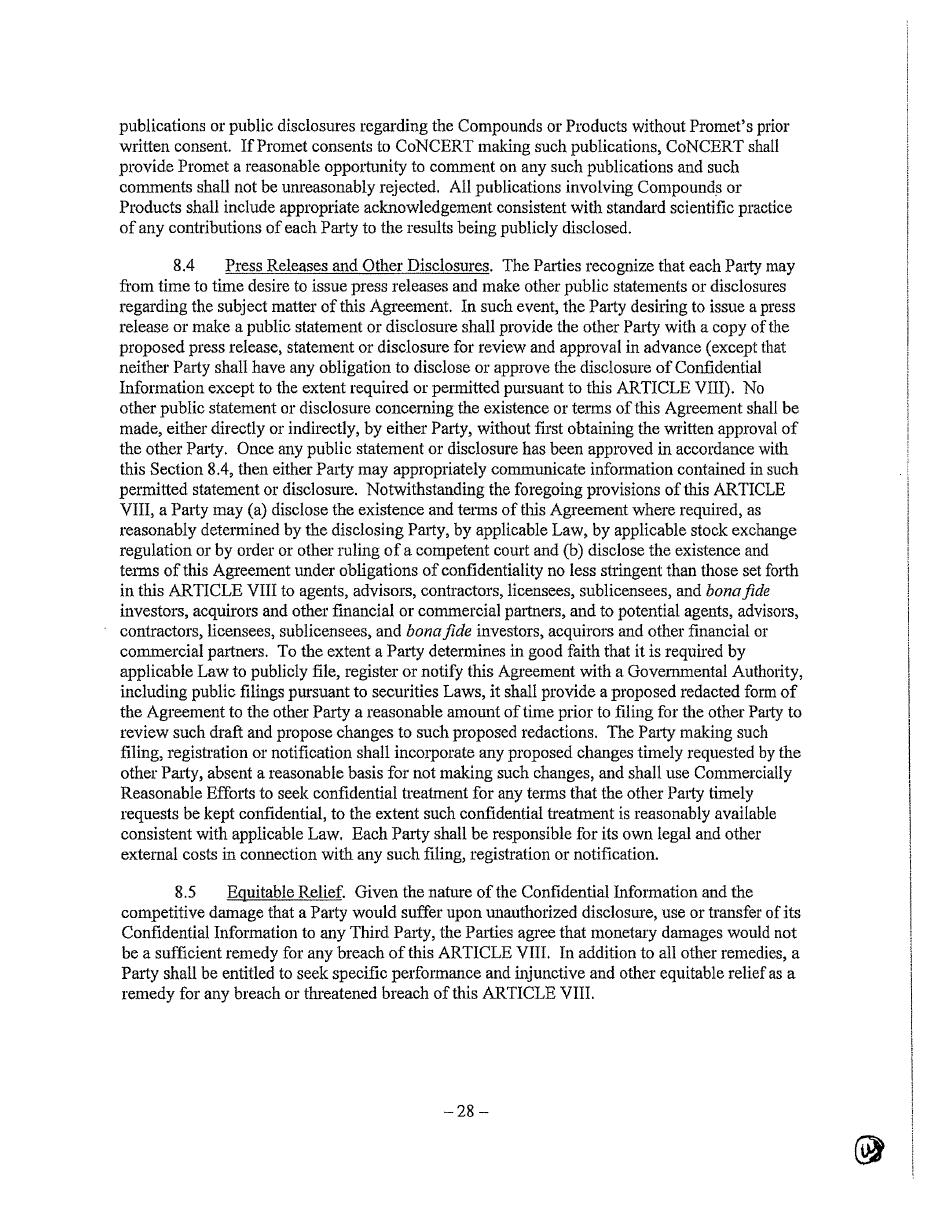 publications or public disclosures regarding the Compounds or Products without Promet's prior written consent. If Promet consents to CoNCERT making such publications, CoNCERT shall provide Promet a reasonable opportunity to comment on any such publications and such comments shall not be unreasonably rejected. All publications involving Compounds or Products shall include appropriate acknowledgement consistent with standard scientific practice of any contributions of each Party to the results being publicly disclosed.

8.4 Press Releases and Other Disclosures. The Parties recognize that each Party may from time to time desire to issue press releases and make other public statements or disclosures regarding the subject matter of this Agreement. In such event, the Party desiring to issue a press release or make a public statement or disclosure shall provide the other Party with a copy of the proposed press release, statement or disclosure for review and approval in advance (except that neither Party shall have any obligation to disclose or approve the disclosure of Confidential Information except to the extent required or permitted pursuant to this ARTICLE VIII). No other public statement or disclosure concerning the existence or terms of this Agreement shall be made, either directly or indirectly, by either Party, without first obtaining the written approval of the other Party. Once any public statement or disclosure has been approved in accordance with this Section 8.4, then either Party may appropriately communicate information contained in such permitted statement or disclosure. Notwithstanding the foregoing provisions of this ARTICLE VIII, a Party may (a) disclose the existence and terms of this Agreement where required, as reasonably determined by the disclosing Party, by applicable Law, by applicable stock exchange regulation or by order or other ruling of a competent court and (b) disclose the existence and terms of this Agreement under obligations of confidentiality no less stringent than those set forth in this ARTICLE VIII to agents, advisors, contractors, licensees, sublicensees, and bona fide investors, acquirors and other financial or commercial partners, and to potential agents, advisors, contractors, licensees, sublicensees, and bona fide investors, acquirors and other financial or commercial partners. To the extent a Party determines in good faith that it is required by applicable Law to publicly file, register or notify this Agreement with a Governmental Authority, including public filings pursuant to securities Laws, it shall provide a proposed redacted form of the Agreement to the other Party a reasonable amount of time prior to filing for the other Party to review such draft and propose changes to such proposed redactions. The Party making such filing, registration or notification shall incorporate any proposed changes timely requested by the other Party, absent a reasonable basis for not making such changes, and shall use Commercially Reasonable Efforts to seek confidential treatment for any terms that the other Party timely requests be kept confidential, to the extent such confidential treatment is reasonably available consistent with applicable Law. Each Party shall be responsible for its own legal and other external costs in connection with any such filing, registration or notification.

8.5 Equitable Relief. Given the nature of the Confidential Information and the competitive damage that a Party would suffer upon unauthorized disclosure, use or transfer of its Confidential Information to any Third Party, the Parties agree that monetary damages would not be a sufficient remedy for any breach of this ARTICLE VIII. In addition to all other remedies, a Party shall be entitled to seek specific performance and injunctive and other equitable relief as a remedy for any breach or threatened breach of this ARTICLE VIII.

– 28 –